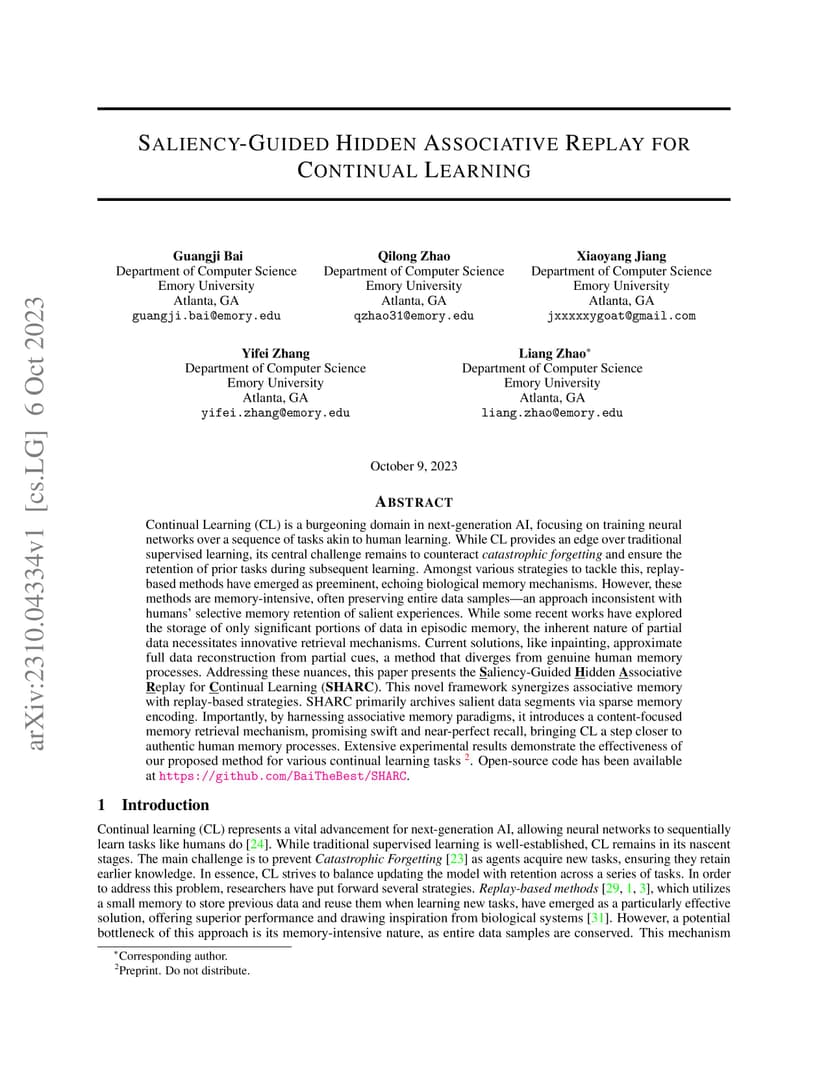 arXiv:2310.04334v1 [cs.LG] 6 Oct 2023

SALIENCY-GUIDED HIDDEN ASSOCIATIVE REPLAY FOR CONTINUAL LEARNING

Guangji Bai
Department of Computer Science
Emory University
Atlanta, GA
guangji.bai@emory.edu

Qilong Zhao
Department of Computer Science
Emory University
Atlanta, GA
qzhao31@emory.edu

Xiaoyang Jiang
Department of Computer Science
Emory University
Atlanta, GA
jxxxxxygoat@gmail.com

Yifei Zhang
Department of Computer Science
Emory University
Atlanta, GA
yifei.zhang@emory.edu

Liang Zhao*
Department of Computer Science
Emory University
Atlanta, GA
liang.zhao@emory.edu

October 9, 2023

ABSTRACT

Continual Learning (CL) is a burgeoning domain in next-generation AI, focusing on training neural networks over a sequence of tasks akin to human learning. While CL provides an edge over traditional supervised learning, its central challenge remains to counteract catastrophic forgetting and ensure the retention of prior tasks during subsequent learning. Amongst various strategies to tackle this, replay-based methods have emerged as preeminent, echoing biological memory mechanisms. However, these methods are memory-intensive, often preserving entire data samples—an approach inconsistent with humans' selective memory retention of salient experiences. While some recent works have explored the storage of only significant portions of data in episodic memory, the inherent nature of partial data necessitates innovative retrieval mechanisms. Current solutions, like inpainting, approximate full data reconstruction from partial cues, a method that diverges from genuine human memory processes. Addressing these nuances, this paper presents the Saliency-Guided Hidden Associative Replay for Continual Learning (SHARC). This novel framework synergizes associative memory with replay-based strategies. SHARC primarily archives salient data segments via sparse memory encoding. Importantly, by harnessing associative memory paradigms, it introduces a content-focused memory retrieval mechanism, promising swift and near-perfect recall, bringing CL a step closer to authentic human memory processes. Extensive experimental results demonstrate the effectiveness of our proposed method for various continual learning tasks $^2$. Open-source code has been available at https://github.com/BaiTheBest/SHARC.

1 Introduction

Continual learning (CL) represents a vital advancement for next-generation AI, allowing neural networks to sequentially learn tasks like humans do [24]. While traditional supervised learning is well-established, CL remains in its nascent stages. The main challenge is to prevent Catastrophic Forgetting [23] as agents acquire new tasks, ensuring they retain earlier knowledge. In essence, CL strives to balance updating the model with retention across a series of tasks. In order to address this problem, researchers have put forward several strategies. Replay-based methods [29, 1, 3], which utilizes a small memory to store previous data and reuse them when learning new tasks, have emerged as a particularly effective solution, offering superior performance and drawing inspiration from biological systems [31]. However, a potential bottleneck of this approach is its memory-intensive nature, as entire data samples are conserved. This mechanism

*Corresponding author.
$^2$Preprint. Do not distribute.